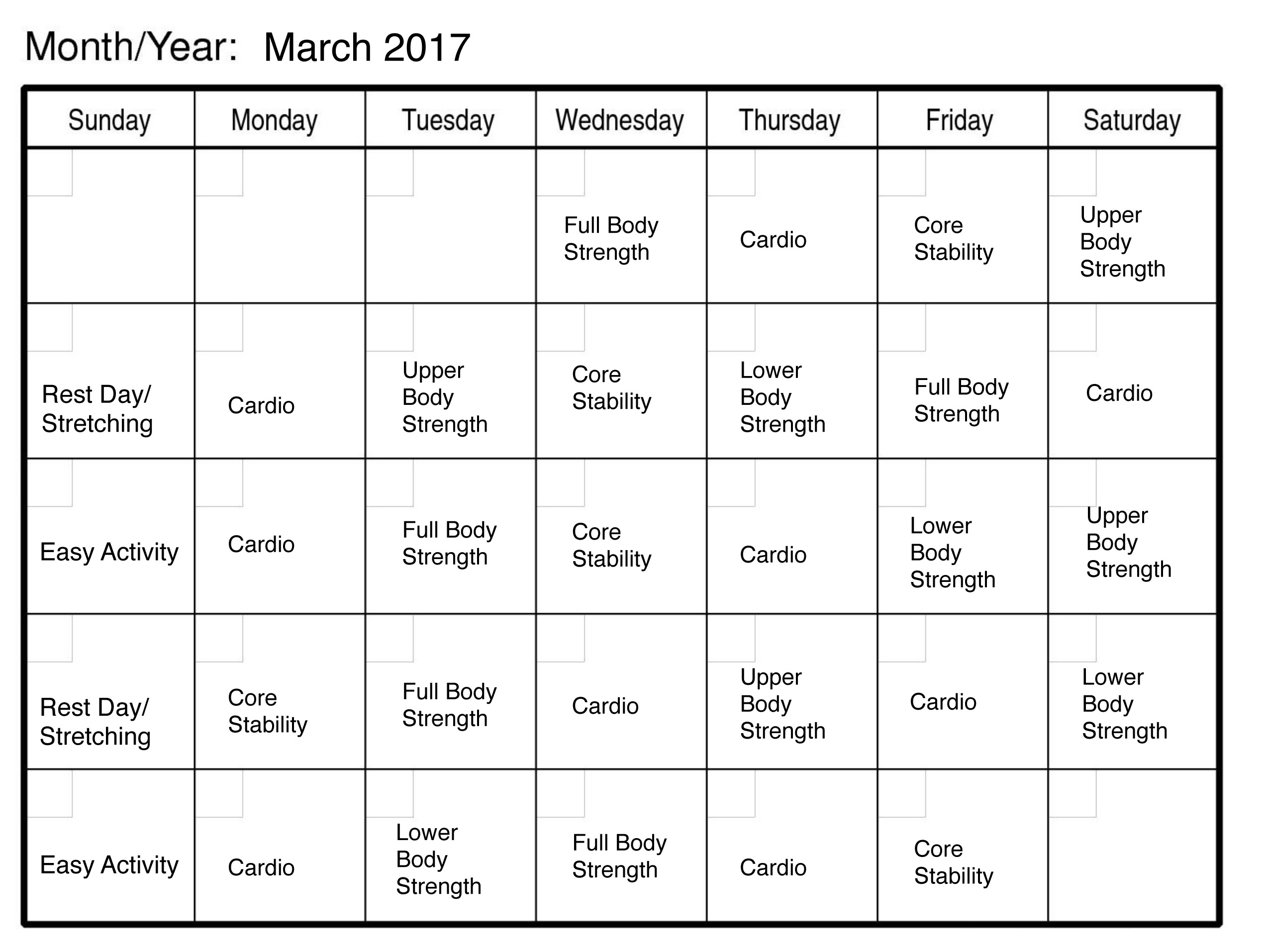 Month/Year: March 2017

| Sunday | Monday | Tuesday | Wednesday | Thursday | Friday | Saturday |
|---|---|---|---|---|---|---|
| | | | Full Body Strength | Cardio | Core Stability | Upper Body Strength |
| Rest Day/ Stretching | Cardio | Upper Body Strength | Core Stability | Lower Body Strength | Full Body Strength | Cardio |
| Easy Activity | Cardio | Full Body Strength | Core Stability | Cardio | Lower Body Strength | Upper Body Strength |
| Rest Day/ Stretching | Core Stability | Full Body Strength | Cardio | Upper Body Strength | Cardio | Lower Body Strength |
| Easy Activity | Cardio | Lower Body Strength | Full Body Strength | Cardio | Core Stability | |